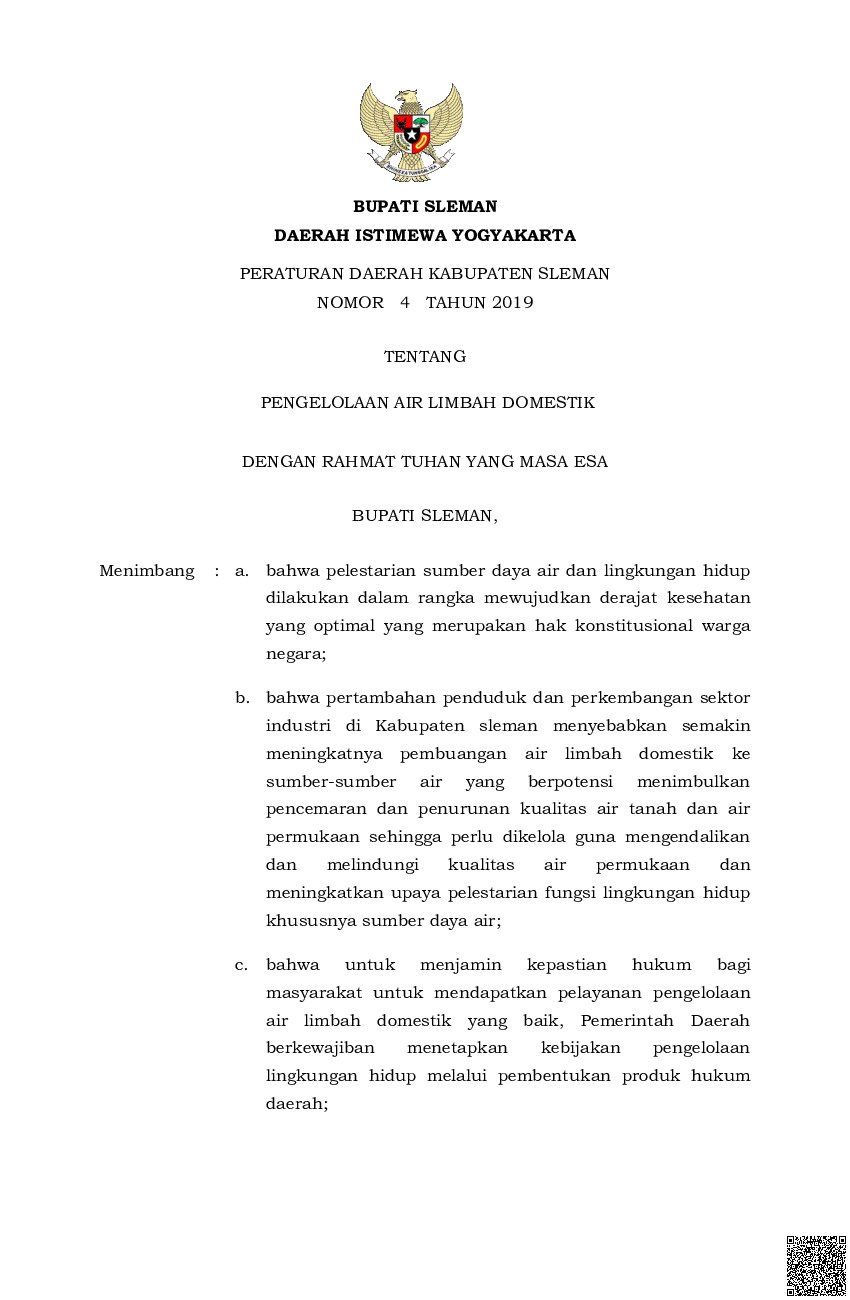 BUPATI SLEMAN
DAERAH ISTIMEWA YOGYAKARTA

PERATURAN DAERAH KABUPATEN SLEMAN
NOMOR 4 TAHUN 2019

TENTANG

PENGELOLAAN AIR LIMBAH DOMESTIK

DENGAN RAHMAT TUHAN YANG MASA ESA

BUPATI SLEMAN,

Menimbang : a. bahwa pelestarian sumber daya air dan lingkungan hidup dilakukan dalam rangka mewujudkan derajat kesehatan yang optimal yang merupakan hak konstitusional warga negara;

b. bahwa pertambahan penduduk dan perkembangan sektor industri di Kabupaten sleman menyebabkan semakin meningkatnya pembuangan air limbah domestik ke sumber-sumber air yang berpotensi menimbulkan pencemaran dan penurunan kualitas air tanah dan air permukaan sehingga perlu dikelola guna mengendalikan dan melindungi kualitas air permukaan dan meningkatkan upaya pelestarian fungsi lingkungan hidup khususnya sumber daya air;

c. bahwa untuk menjamin kepastian hukum bagi masyarakat untuk mendapatkan pelayanan pengelolaan air limbah domestik yang baik, Pemerintah Daerah berkewajiban menetapkan kebijakan pengelolaan lingkungan hidup melalui pembentukan produk hukum daerah;